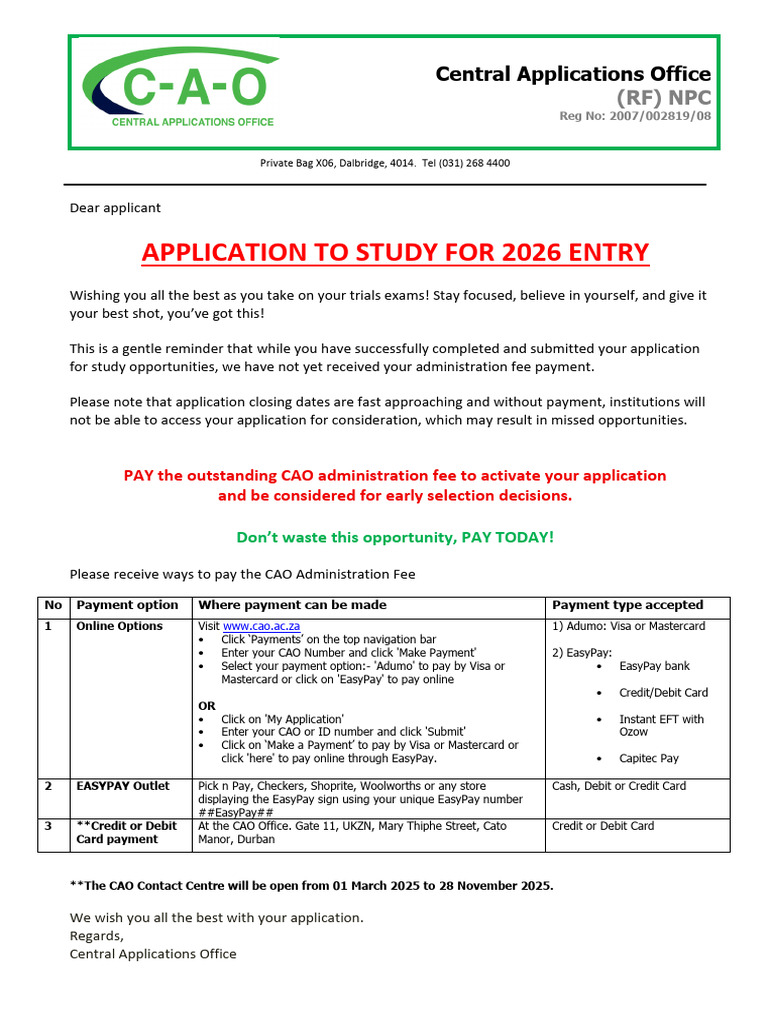 C-A-O
CENTRAL APPLICATIONS OFFICE

Central Applications Office
(RF) NPC
Reg No: 2007/002819/08

Private Bag X06, Dalbridge, 4014. Tel (031) 268 4400

Dear applicant

APPLICATION TO STUDY FOR 2026 ENTRY

Wishing you all the best as you take on your trials exams! Stay focused, believe in yourself, and give it your best shot, you've got this!

This is a gentle reminder that while you have successfully completed and submitted your application for study opportunities, we have not yet received your administration fee payment.

Please note that application closing dates are fast approaching and without payment, institutions will not be able to access your application for consideration, which may result in missed opportunities.

PAY the outstanding CAO administration fee to activate your application and be considered for early selection decisions.

Don't waste this opportunity, PAY TODAY!

Please receive ways to pay the CAO Administration Fee

| No | Payment option | Where payment can be made | Payment type accepted |
|---|---|---|---|
| 1 | Online Options | Visit www.cao.ac.za • Click 'Payments' on the top navigation bar • Enter your CAO Number and click 'Make Payment' • Select your payment option:- 'Adumo' to pay by Visa or Mastercard or click on 'EasyPay' to pay online OR • Click on 'My Application' • Enter your CAO or ID number and click 'Submit' • Click on 'Make a Payment' to pay by Visa or Mastercard or click 'here' to pay online through EasyPay. | 1) Adumo: Visa or Mastercard 2) EasyPay: • EasyPay bank • Credit/Debit Card • Instant EFT with Ozow • Capitec Pay |
| 2 | EASYPAY Outlet | Pick n Pay, Checkers, Shoprite, Woolworths or any store displaying the EasyPay sign using your unique EasyPay number ##EasyPay## | Cash, Debit or Credit Card |
| 3 | **Credit or Debit Card payment | At the CAO Office. Gate 11, UKZN, Mary Thiphe Street, Cato Manor, Durban | Credit or Debit Card |

**The CAO Contact Centre will be open from 01 March 2025 to 28 November 2025.

We wish you all the best with your application.
Regards,
Central Applications Office